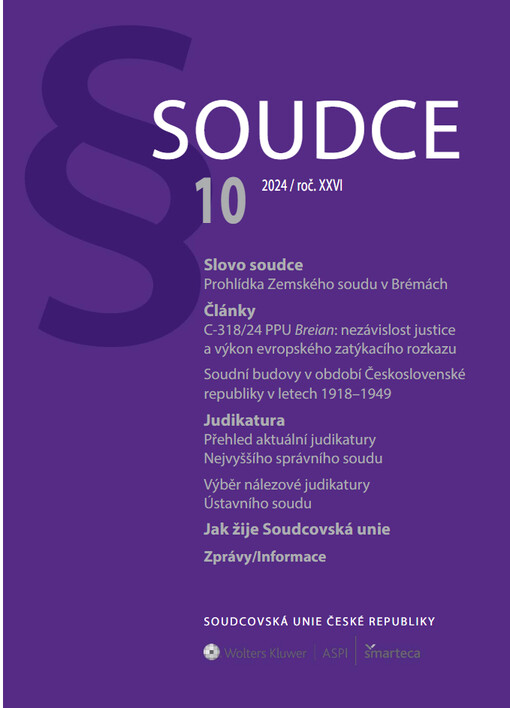 §

SOUDCE

10

2024 / roč. XXVI

Slovo soudce
Prohlídka Zemského soudu v Brémách

Články
C-318/24 PPU Breian: nezávislost justice a výkon evropského zatýkacího rozkazu

Soudní budovy v období Československé republiky v letech 1918–1949

Judikatura
Přehled aktuální judikatury Nejvyššího správního soudu

Výběr nálezové judikatury Ústavního soudu

Jak žije Soudcovská unie

Zprávy/Informace

SOUDCOVSKÁ UNIE ČESKÉ REPUBLIKY

Wolters Kluwer | ASPI | smarteca